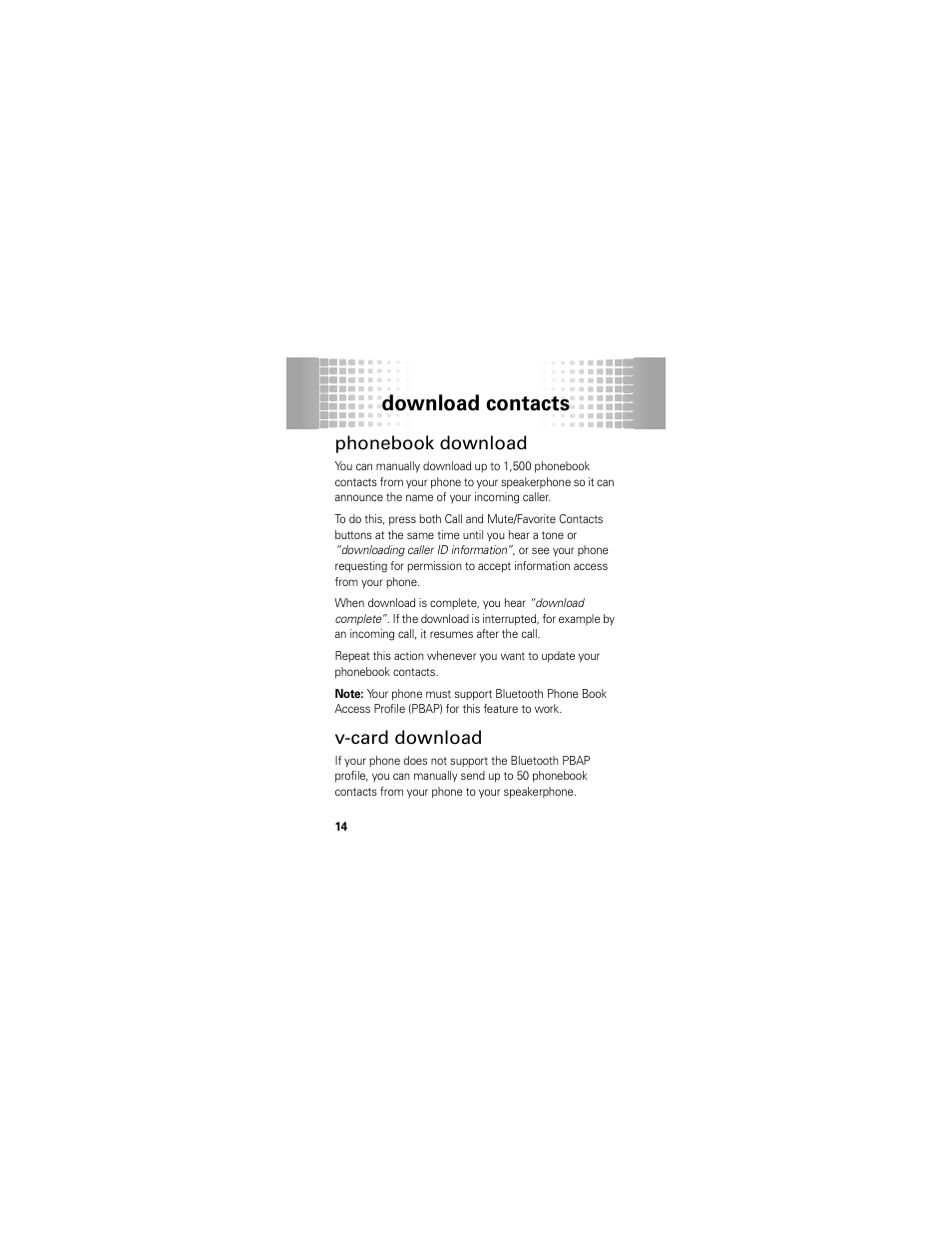 download contacts

phonebook download

You can manually download up to 1,500 phonebook contacts from your phone to your speakerphone so it can announce the name of your incoming caller.

To do this, press both Call and Mute/Favorite Contacts buttons at the same time until you hear a tone or "downloading caller ID information", or see your phone requesting for permission to accept information access from your phone.

When download is complete, you hear "download complete". If the download is interrupted, for example by an incoming call, it resumes after the call.

Repeat this action whenever you want to update your phonebook contacts.

Note: Your phone must support Bluetooth Phone Book Access Profile (PBAP) for this feature to work.

v-card download

If your phone does not support the Bluetooth PBAP profile, you can manually send up to 50 phonebook contacts from your phone to your speakerphone.

14